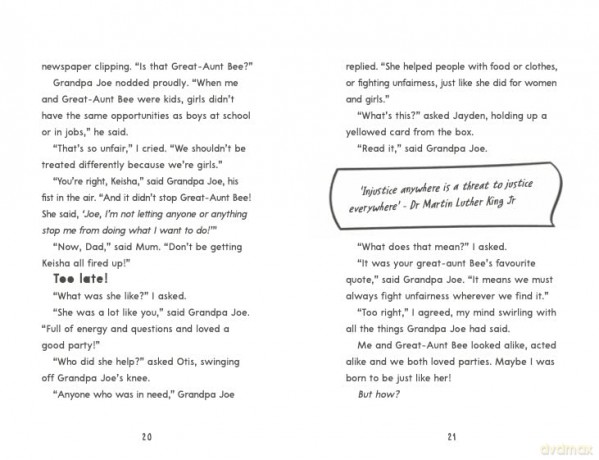 newspaper clipping. "Is that Great-Aunt Bee?"

Grandpa Joe nodded proudly. "When me and Great-Aunt Bee were kids, girls didn't have the same opportunities as boys at school or in jobs," he said.

"That's so unfair," I cried. "We shouldn't be treated differently because we're girls."

"You're right, Keisha," said Grandpa Joe, his fist in the air. "And it didn't stop Great-Aunt Bee! She said, 'Joe, I'm not letting anyone or anything stop me from doing what I want to do!'"

"Now, Dad," said Mum. "Don't be getting Keisha all fired up!"

Too late!

"What was she like?" I asked.

"She was a lot like you," said Grandpa Joe. "Full of energy and questions and loved a good party!"

"Who did she help?" asked Otis, swinging off Grandpa Joe's knee.

"Anyone who was in need," Grandpa Joe

20

replied. "She helped people with food or clothes, or fighting unfairness, just like she did for women and girls."

"What's this?" asked Jayden, holding up a yellowed card from the box.

"Read it," said Grandpa Joe.

'Injustice anywhere is a threat to justice everywhere' - Dr Martin Luther King Jr

"What does that mean?" I asked.

"It was your great-aunt Bee's favourite quote," said Grandpa Joe. "It means we must always fight unfairness wherever we find it."

"Too right," I agreed, my mind swirling with all the things Grandpa Joe had said.

Me and Great-Aunt Bee looked alike, acted alike and we both loved parties. Maybe I was born to be just like her!

But how?

21

dvdmax